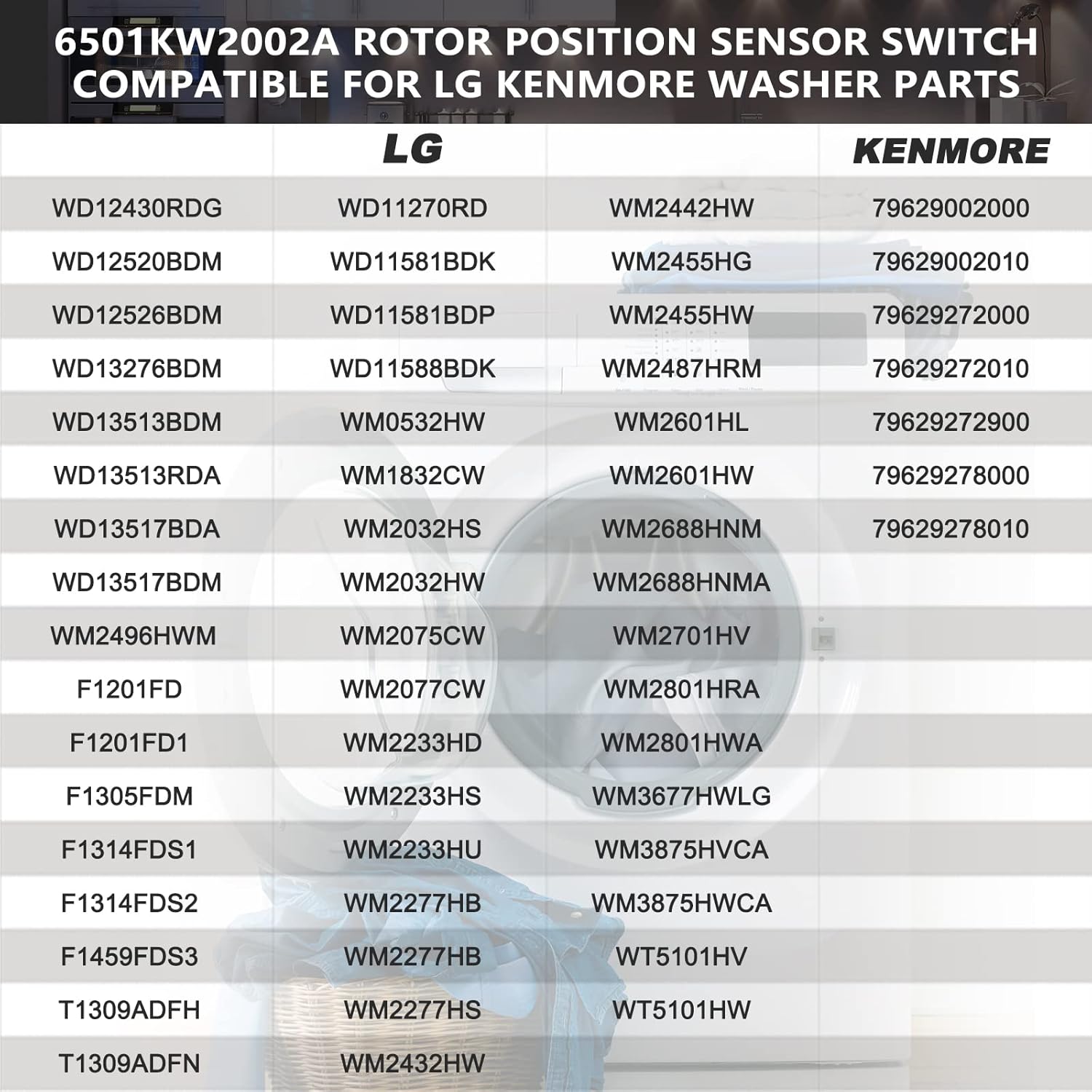 6501KW2002A ROTOR POSITION SENSOR SWITCH COMPATIBLE FOR LG KENMORE WASHER PARTS

| | LG | | KENMORE |
|---|---|---|---|
| WD12430RDG | WD11270RD | WM2442HW | 79629002000 |
| WD12520BDM | WD11581BDK | WM2455HG | 79629002010 |
| WD12526BDM | WD11581BDP | WM2455HW | 79629272000 |
| WD13276BDM | WD11588BDK | WM2487HRM | 79629272010 |
| WD13513BDM | WM0532HW | WM2601HL | 79629272900 |
| WD13513RDA | WM1832CW | WM2601HW | 79629278000 |
| WD13517BDA | WM2032HS | WM2688HNM | 79629278010 |
| WD13517BDM | WM2032HW | WM2688HNMA | |
| WM2496HWM | WM2075CW | WM2701HV | |
| F1201FD | WM2077CW | WM2801HRA | |
| F1201FD1 | WM2233HD | WM2801HWA | |
| F1305FDM | WM2233HS | WM3677HWLG | |
| F1314FDS1 | WM2233HU | WM3875HVCA | |
| F1314FDS2 | WM2277HB | WM3875HWCA | |
| F1459FDS3 | WM2277HB | WT5101HV | |
| T1309ADFH | WM2277HS | WT5101HW | |
| T1309ADFN | WM2432HW | | |